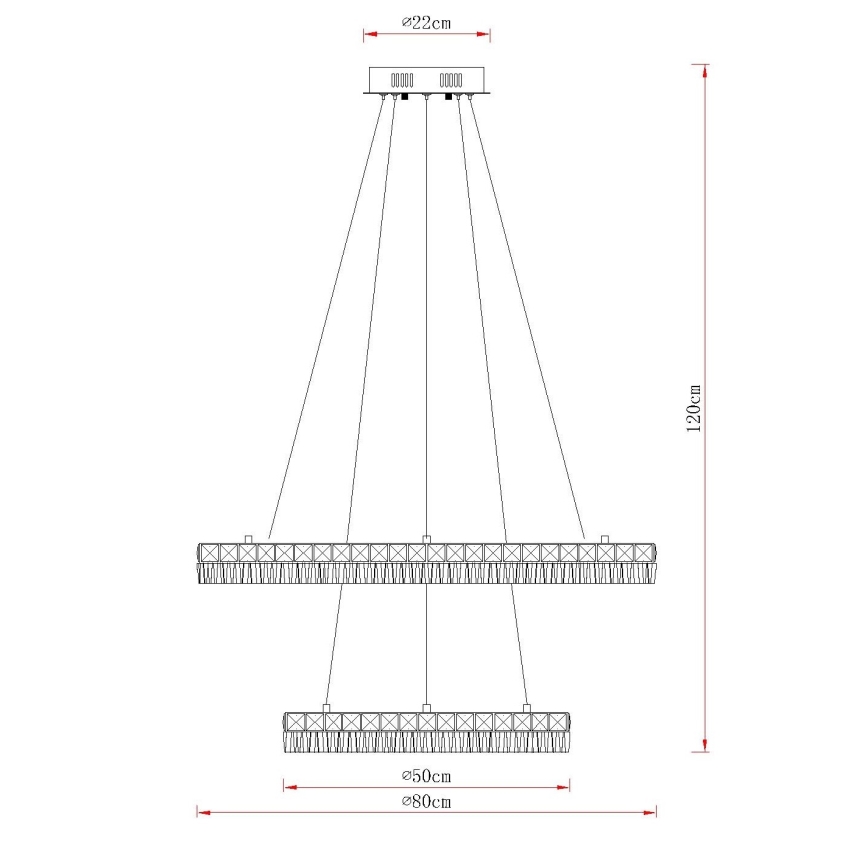 ⌀22cm

120cm

⌀50cm

⌀80cm